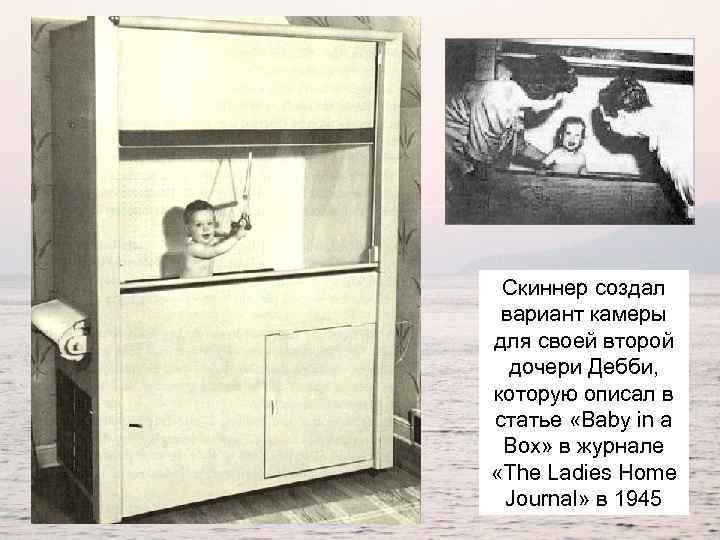 Скиннер создал вариант камеры для своей второй дочери Дебби, которую описал в статье «Baby in a Box» в журнале «The Ladies Home Journal» в 1945